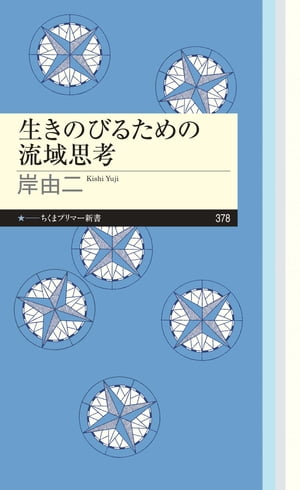 生きのびるための
流域思考

岸由二 Kishi Yuji

★——ちくまプリマー新書　378